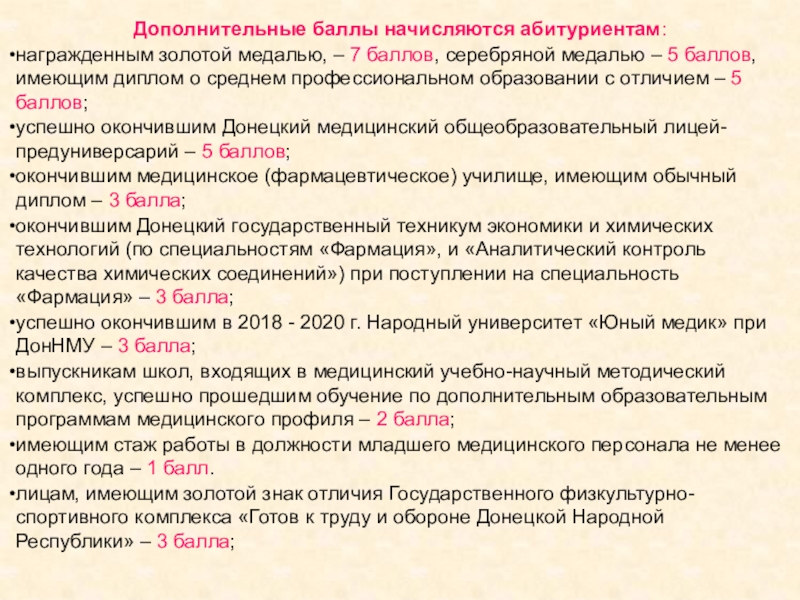 Дополнительные баллы начисляются абитуриентам:
•награжденным золотой медалью, – 7 баллов, серебряной медалью – 5 баллов, имеющим диплом о среднем профессиональном образовании с отличием – 5 баллов;
•успешно окончившим Донецкий медицинский общеобразовательный лицей-предуниверсарий – 5 баллов;
•окончившим медицинское (фармацевтическое) училище, имеющим обычный диплом – 3 балла;
•окончившим Донецкий государственный техникум экономики и химических технологий (по специальностям «Фармация», и «Аналитический контроль качества химических соединений») при поступлении на специальность «Фармация» – 3 балла;
•успешно окончившим в 2018 - 2020 г. Народный университет «Юный медик» при ДонНМУ – 3 балла;
•выпускникам школ, входящих в медицинский учебно-научный методический комплекс, успешно прошедшим обучение по дополнительным образовательным программам медицинского профиля – 2 балла;
•имеющим стаж работы в должности младшего медицинского персонала не менее одного года – 1 балл.
•лицам, имеющим золотой знак отличия Государственного физкультурно-спортивного комплекса «Готов к труду и обороне Донецкой Народной Республики» – 3 балла;